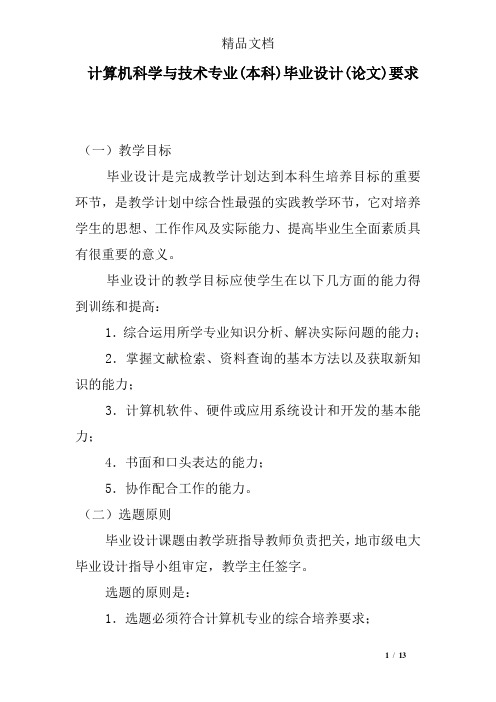 精品文档

计算机科学与技术专业(本科)毕业设计(论文)要求

（一）教学目标

毕业设计是完成教学计划达到本科生培养目标的重要环节，是教学计划中综合性最强的实践教学环节，它对培养学生的思想、工作作风及实际能力、提高毕业生全面素质具有很重要的意义。

毕业设计的教学目标应使学生在以下几方面的能力得到训练和提高：

1．综合运用所学专业知识分析、解决实际问题的能力；

2．掌握文献检索、资料查询的基本方法以及获取新知识的能力；

3．计算机软件、硬件或应用系统设计和开发的基本能力；

4．书面和口头表达的能力；

5．协作配合工作的能力。

（二）选题原则

毕业设计课题由教学班指导教师负责把关，地市级电大毕业设计指导小组审定，教学主任签字。

选题的原则是：

1．选题必须符合计算机专业的综合培养要求；

1 / 13